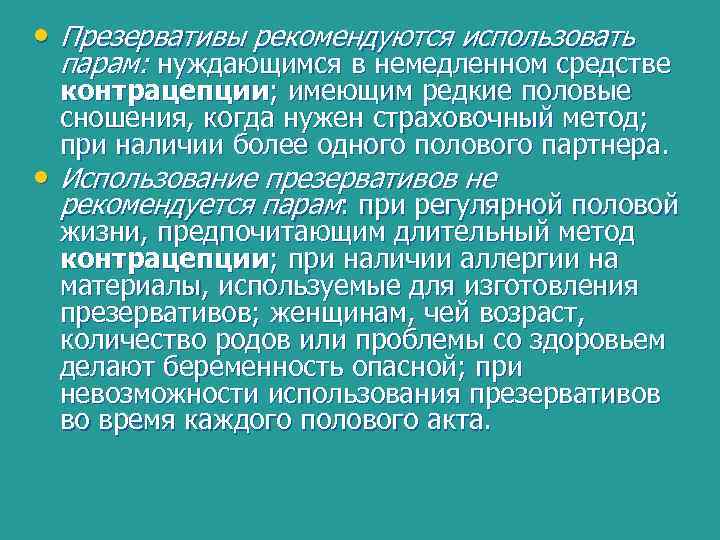 • Презервативы рекомендуются использовать парам: нуждающимся в немедленном средстве контрацепции; имеющим редкие половые сношения, когда нужен страховочный метод; при наличии более одного полового партнера.
• Использование презервативов не рекомендуется парам: при регулярной половой жизни, предпочитающим длительный метод контрацепции; при наличии аллергии на материалы, используемые для изготовления презервативов; женщинам, чей возраст, количество родов или проблемы со здоровьем делают беременность опасной; при невозможности использования презервативов во время каждого полового акта.